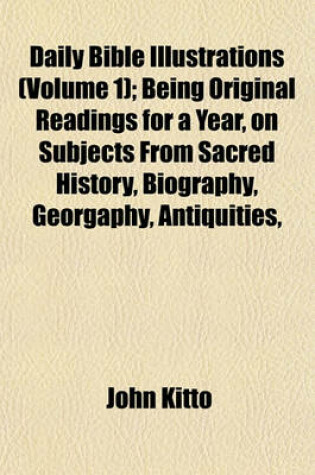 Daily Bible Illustrations (Volume 1); Being Original Readings for a Year, on Subjects From Sacred History, Biography, Georgaphy, Antiquities,

John Kitto